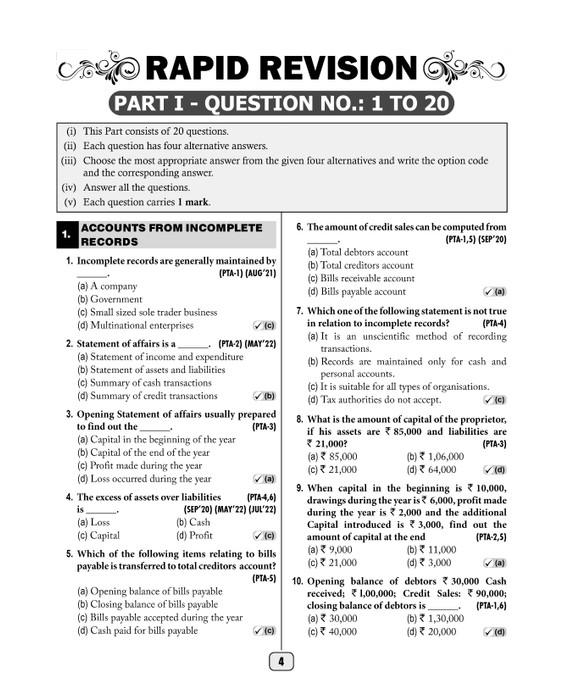 RAPID REVISION

PART I - QUESTION NO.: 1 TO 20

(i) This Part consists of 20 questions.
(ii) Each question has four alternative answers.
(iii) Choose the most appropriate answer from the given four alternatives and write the option code and the corresponding answer.
(iv) Answer all the questions.
(v) Each question carries 1 mark.

1. ACCOUNTS FROM INCOMPLETE RECORDS

1. Incomplete records are generally maintained by ______. (PTA-1) (AUG'21)
(a) A company
(b) Government
(c) Small sized sole trader business
(d) Multinational enterprises ✓ (c)

2. Statement of affairs is a ______. (PTA-2) (MAY'22)
(a) Statement of income and expenditure
(b) Statement of assets and liabilities
(c) Summary of cash transactions
(d) Summary of credit transactions ✓ (b)

3. Opening Statement of affairs usually prepared to find out the ______. (PTA-3)
(a) Capital in the beginning of the year
(b) Capital of the end of the year
(c) Profit made during the year
(d) Loss occurred during the year ✓ (a)

4. The excess of assets over liabilities is ______. (PTA-4,6) (SEP'20) (MAY'22) (JUL'22)
(a) Loss (b) Cash
(c) Capital (d) Profit ✓ (c)

5. Which of the following items relating to bills payable is transferred to total creditors account? (PTA-5)
(a) Opening balance of bills payable
(b) Closing balance of bills payable
(c) Bills payable accepted during the year
(d) Cash paid for bills payable ✓ (c)

6. The amount of credit sales can be computed from ______. (PTA-1,5) (SEP'20)
(a) Total debtors account
(b) Total creditors account
(c) Bills receivable account
(d) Bills payable account ✓ (a)

7. Which one of the following statement is not true in relation to incomplete records? (PTA-4)
(a) It is an unscientific method of recording transactions.
(b) Records are maintained only for cash and personal accounts.
(c) It is suitable for all types of organisations.
(d) Tax authorities do not accept. ✓ (c)

8. What is the amount of capital of the proprietor, if his assets are ₹ 85,000 and liabilities are ₹ 21,000? (PTA-3)
(a) ₹ 85,000 (b) ₹ 1,06,000
(c) ₹ 21,000 (d) ₹ 64,000 ✓ (d)

9. When capital in the beginning is ₹ 10,000, drawings during the year is ₹ 6,000, profit made during the year is ₹ 2,000 and the additional Capital introduced is ₹ 3,000, find out the amount of capital at the end (PTA-2,5)
(a) ₹ 9,000 (b) ₹ 11,000
(c) ₹ 21,000 (d) ₹ 3,000 ✓ (a)

10. Opening balance of debtors ₹ 30,000 Cash received; ₹ 1,00,000; Credit Sales: ₹ 90,000; closing balance of debtors is ______. (PTA-1,6)
(a) ₹ 30,000 (b) ₹ 1,30,000
(c) ₹ 40,000 (d) ₹ 20,000 ✓ (d)

4